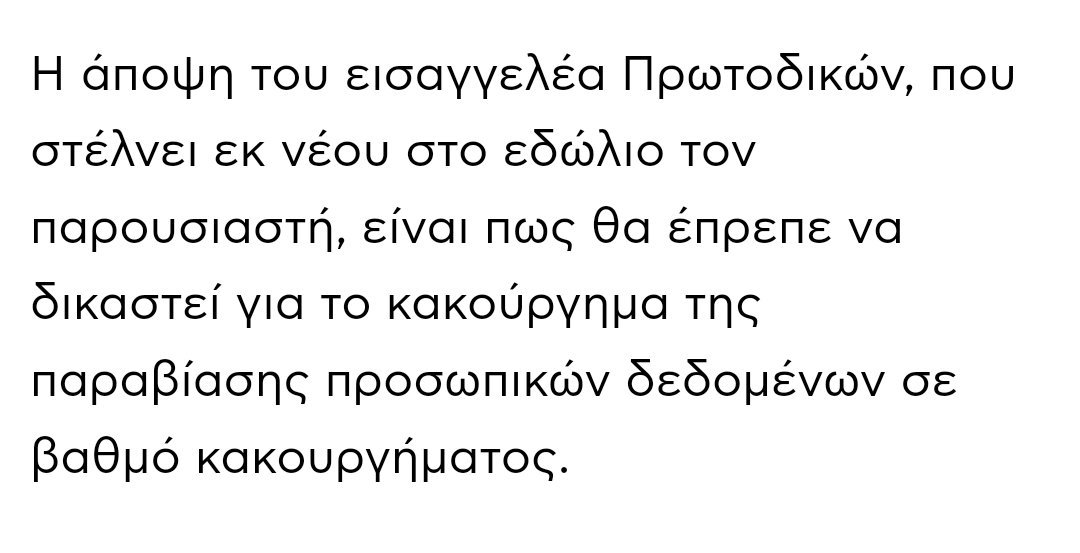 Η άποψη του εισαγγελέα Πρωτοδικών, που στέλνει εκ νέου στο εδώλιο τον παρουσιαστή, είναι πως θα έπρεπε να δικαστεί για το κακούργημα της παραβίασης προσωπικών δεδομένων σε βαθμό κακουργήματος.